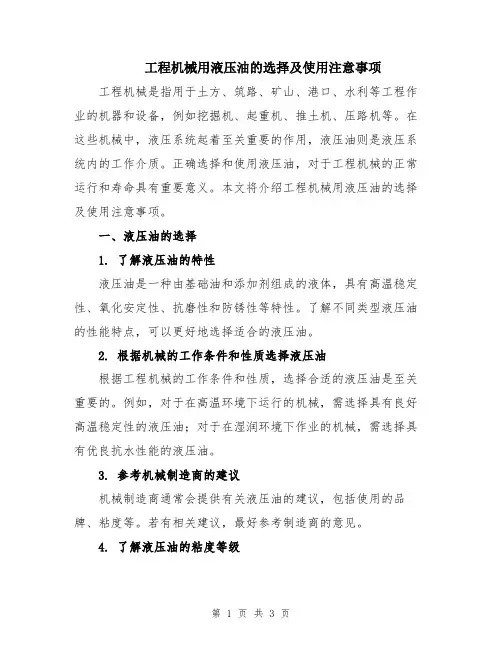 工程机械用液压油的选择及使用注意事项

工程机械是指用于土方、筑路、矿山、港口、水利等工程作业的机器和设备，例如挖掘机、起重机、推土机、压路机等。在这些机械中，液压系统起着至关重要的作用，液压油则是液压系统内的工作介质。正确选择和使用液压油，对于工程机械的正常运行和寿命具有重要意义。本文将介绍工程机械用液压油的选择及使用注意事项。

一、液压油的选择

1. 了解液压油的特性

液压油是一种由基础油和添加剂组成的液体，具有高温稳定性、氧化安定性、抗磨性和防锈性等特性。了解不同类型液压油的性能特点，可以更好地选择适合的液压油。

2. 根据机械的工作条件和性质选择液压油

根据工程机械的工作条件和性质，选择合适的液压油是至关重要的。例如，对于在高温环境下运行的机械，需选择具有良好高温稳定性的液压油；对于在湿润环境下作业的机械，需选择具有优良抗水性能的液压油。

3. 参考机械制造商的建议

机械制造商通常会提供有关液压油的建议，包括使用的品牌、粘度等。若有相关建议，最好参考制造商的意见。

4. 了解液压油的粘度等级

第 1 页 共 3 页